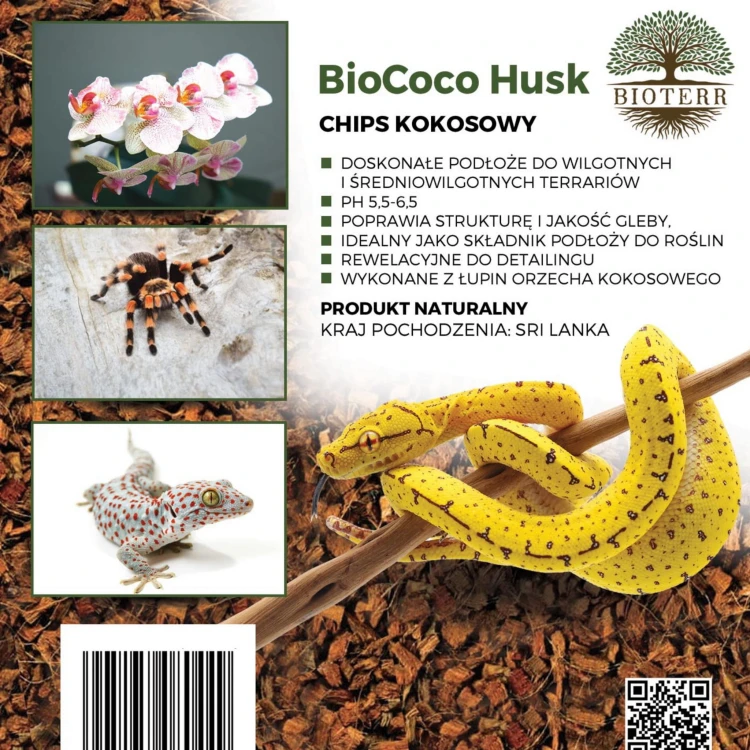 BioCoco Husk

BIOTERR

CHIPS KOKOSOWY

DOSKONAŁE PODŁOŻE DO WILGOTNYCH I ŚREDNIOWILGOTNYCH TERRARIÓW
PH 5,5-6,5
POPRAWIA STRUKTURĘ I JAKOŚĆ GLEBY,
IDEALNY JAKO SKŁADNIK PODŁOŻY DO ROŚLIN
REWELACYJNE DO DETAILINGU
WYKONANE Z ŁUPIN ORZECHA KOKOSOWEGO

PRODUKT NATURALNY
KRAJ POCHODZENIA: SRI LANKA